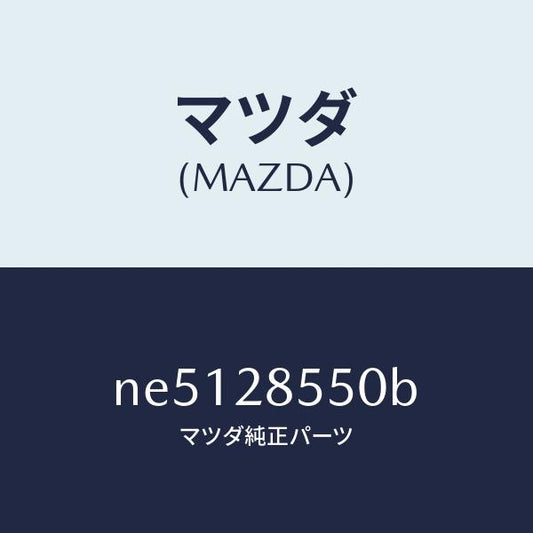 マツダ
(MAZDA)

ne5128550b
マツダ純正パーツ